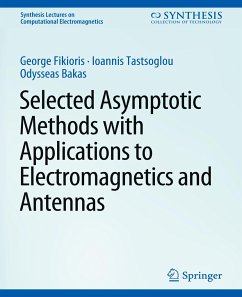 Synthesis Lectures on Computational Electromagnetics

SYNTHESIS
COLLECTION OF TECHNOLOGY

George Fikioris · Ioannis Tastsoglou
Odysseas Bakas

Selected Asymptotic Methods with Applications to Electromagnetics and Antennas

Springer